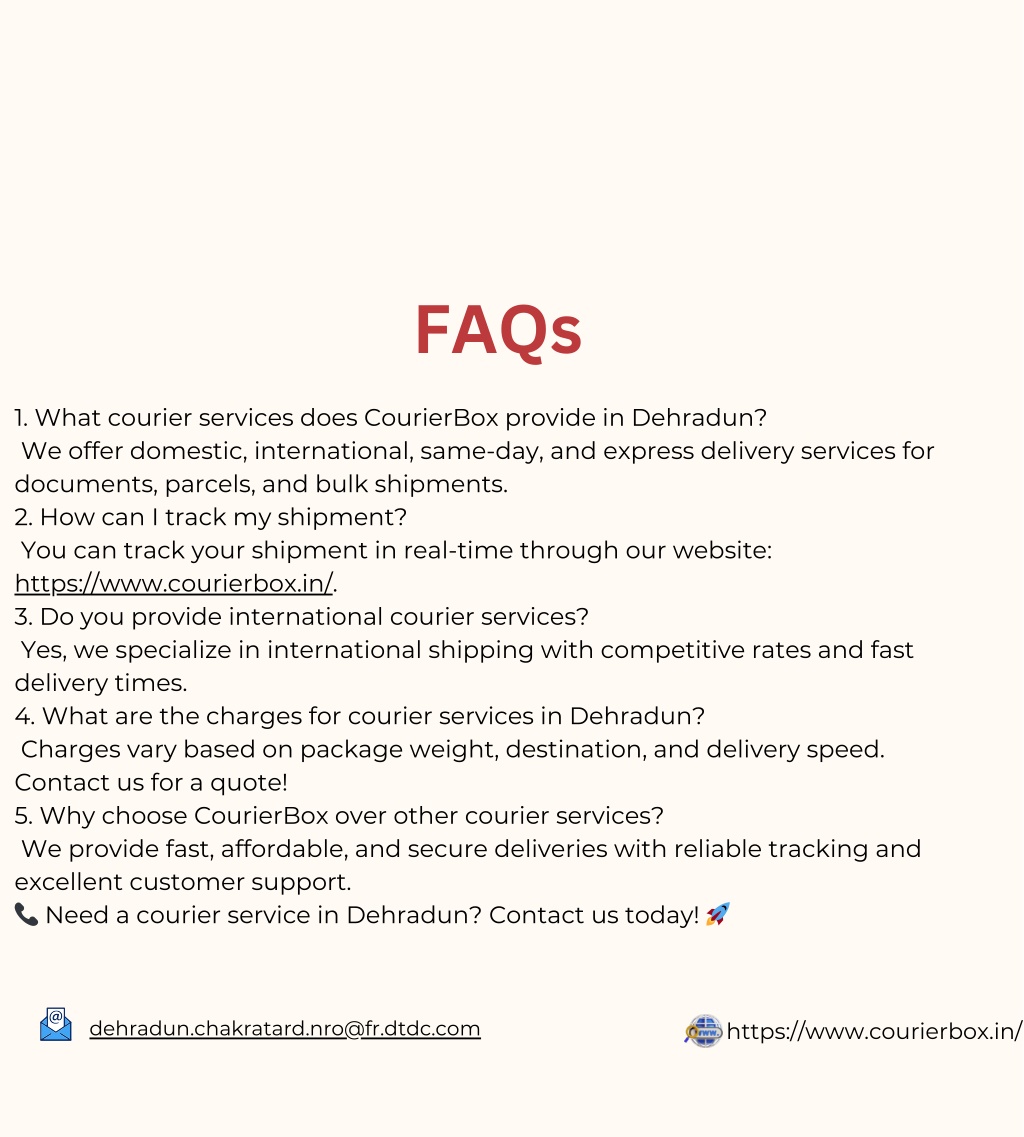 FAQs

1. What courier services does CourierBox provide in Dehradun?
We offer domestic, international, same-day, and express delivery services for documents, parcels, and bulk shipments.
2. How can I track my shipment?
You can track your shipment in real-time through our website: https://www.courierbox.in/.
3. Do you provide international courier services?
Yes, we specialize in international shipping with competitive rates and fast delivery times.
4. What are the charges for courier services in Dehradun?
Charges vary based on package weight, destination, and delivery speed. Contact us for a quote!
5. Why choose CourierBox over other courier services?
We provide fast, affordable, and secure deliveries with reliable tracking and excellent customer support.
📞 Need a courier service in Dehradun? Contact us today! 🚀

dehradun.chakratard.nro@fr.dtdc.com

https://www.courierbox.in/